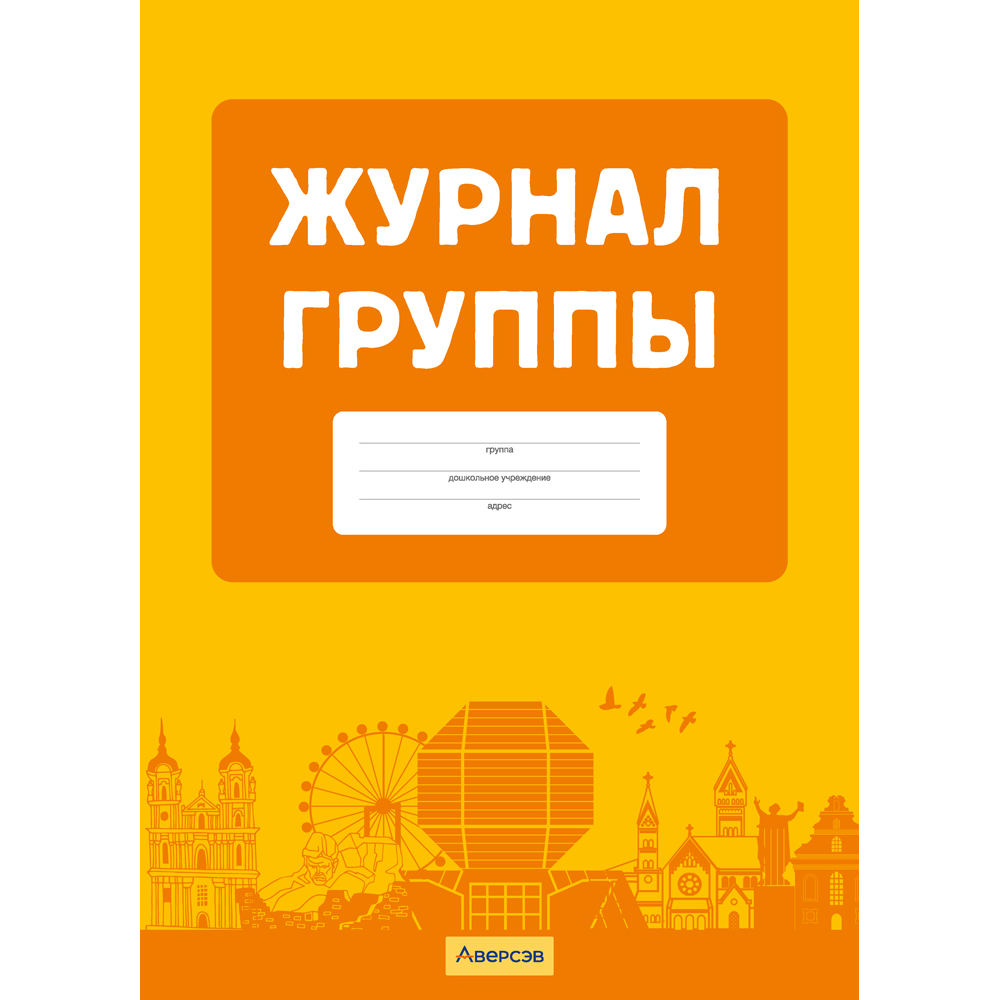 ЖУРНАЛ ГРУППЫ

группа

дошкольное учреждение

адрес

Аверсэв